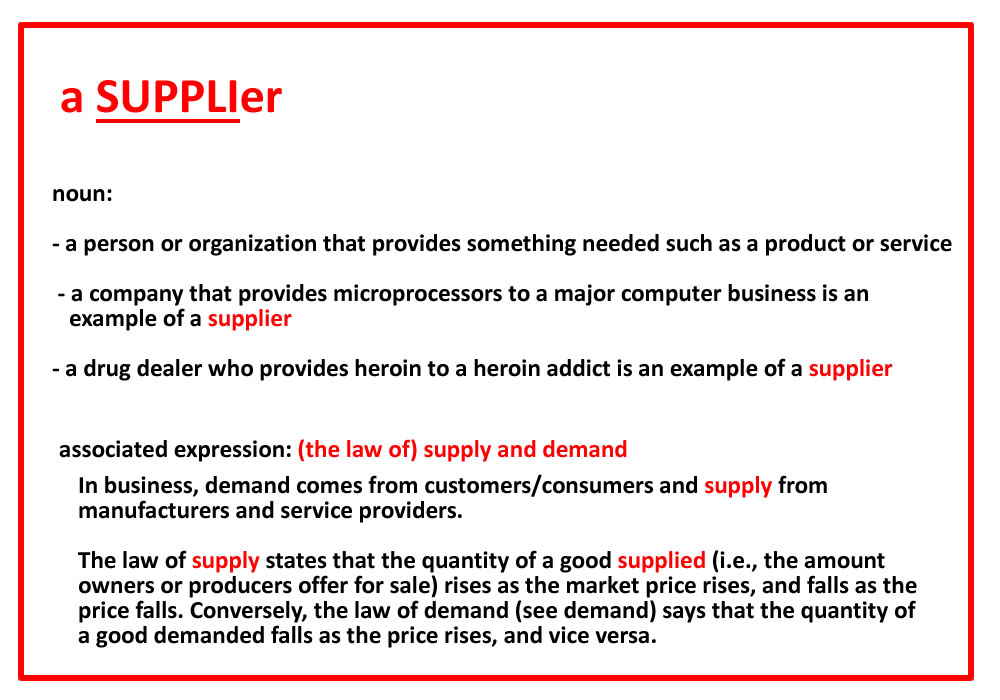 a SUPPLIer

noun:

- a person or organization that provides something needed such as a product or service

- a company that provides microprocessors to a major computer business is an example of a supplier

- a drug dealer who provides heroin to a heroin addict is an example of a supplier

associated expression: (the law of) supply and demand

In business, demand comes from customers/consumers and supply from manufacturers and service providers.

The law of supply states that the quantity of a good supplied (i.e., the amount owners or producers offer for sale) rises as the market price rises, and falls as the price falls. Conversely, the law of demand (see demand) says that the quantity of a good demanded falls as the price rises, and vice versa.